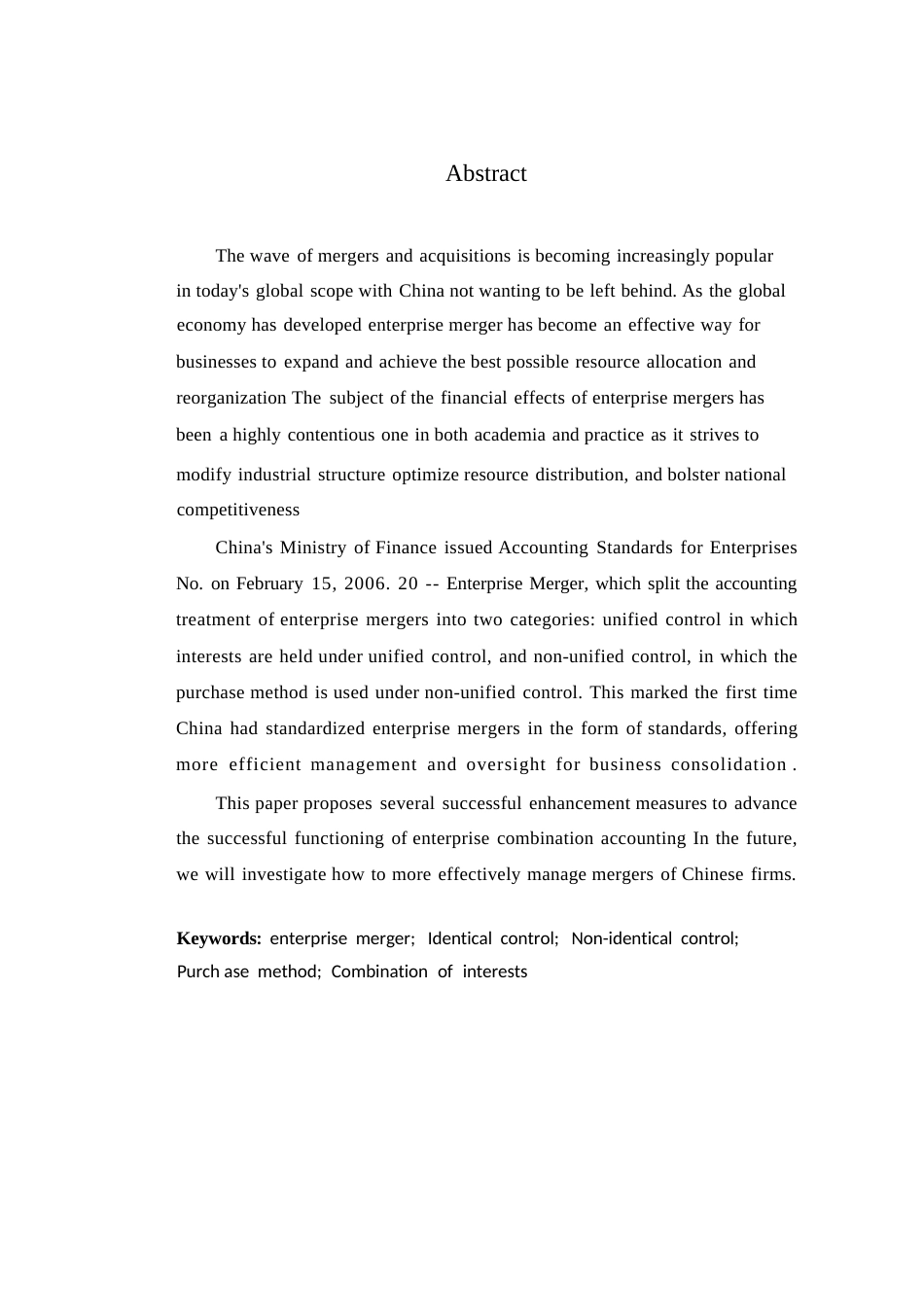 Abstract

The wave of mergers and acquisitions is becoming increasingly popular in today's global scope with China not wanting to be left behind. As the global economy has developed enterprise merger has become an effective way for businesses to expand and achieve the best possible resource allocation and reorganization The subject of the financial effects of enterprise mergers has been a highly contentious one in both academia and practice as it strives to modify industrial structure optimize resource distribution, and bolster national competitiveness

China's Ministry of Finance issued Accounting Standards for Enterprises No. on February 15, 2006. 20 -- Enterprise Merger, which split the accounting treatment of enterprise mergers into two categories: unified control in which interests are held under unified control, and non-unified control, in which the purchase method is used under non-unified control. This marked the first time China had standardized enterprise mergers in the form of standards, offering more efficient management and oversight for business consolidation .

This paper proposes several successful enhancement measures to advance the successful functioning of enterprise combination accounting In the future, we will investigate how to more effectively manage mergers of Chinese firms.

Keywords: enterprise merger; Identical control; Non-identical control; Purch ase method; Combination of interests